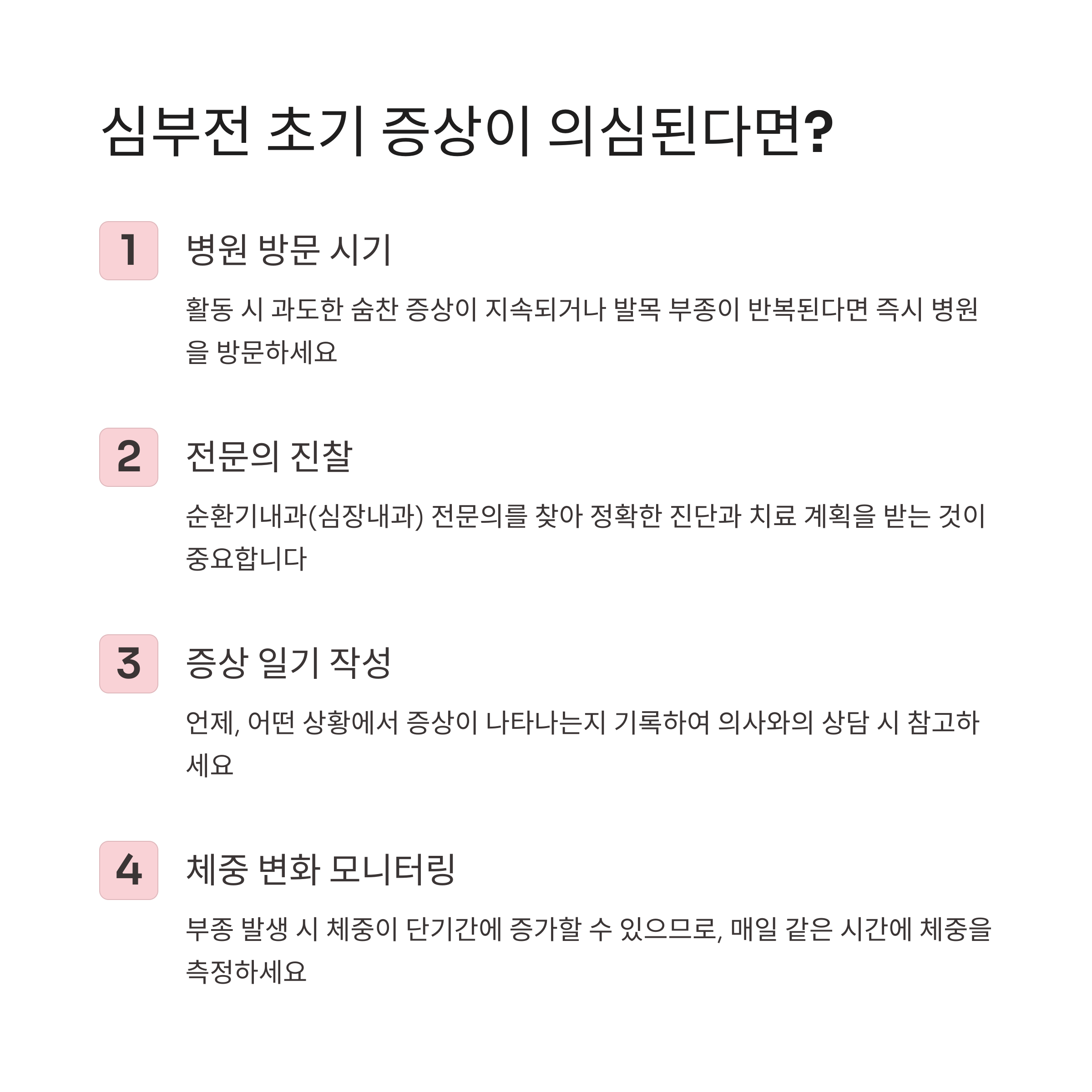 심부전 초기 증상이 의심된다면?

1

병원 방문 시기

활동 시 과도한 숨찬 증상이 지속되거나 발목 부종이 반복된다면 즉시 병원을 방문하세요

2

전문의 진찰

순환기내과(심장내과) 전문의를 찾아 정확한 진단과 치료 계획을 받는 것이 중요합니다

3

증상 일기 작성

언제, 어떤 상황에서 증상이 나타나는지 기록하여 의사와의 상담 시 참고하세요

4

체중 변화 모니터링

부종 발생 시 체중이 단기간에 증가할 수 있으므로, 매일 같은 시간에 체중을 측정하세요